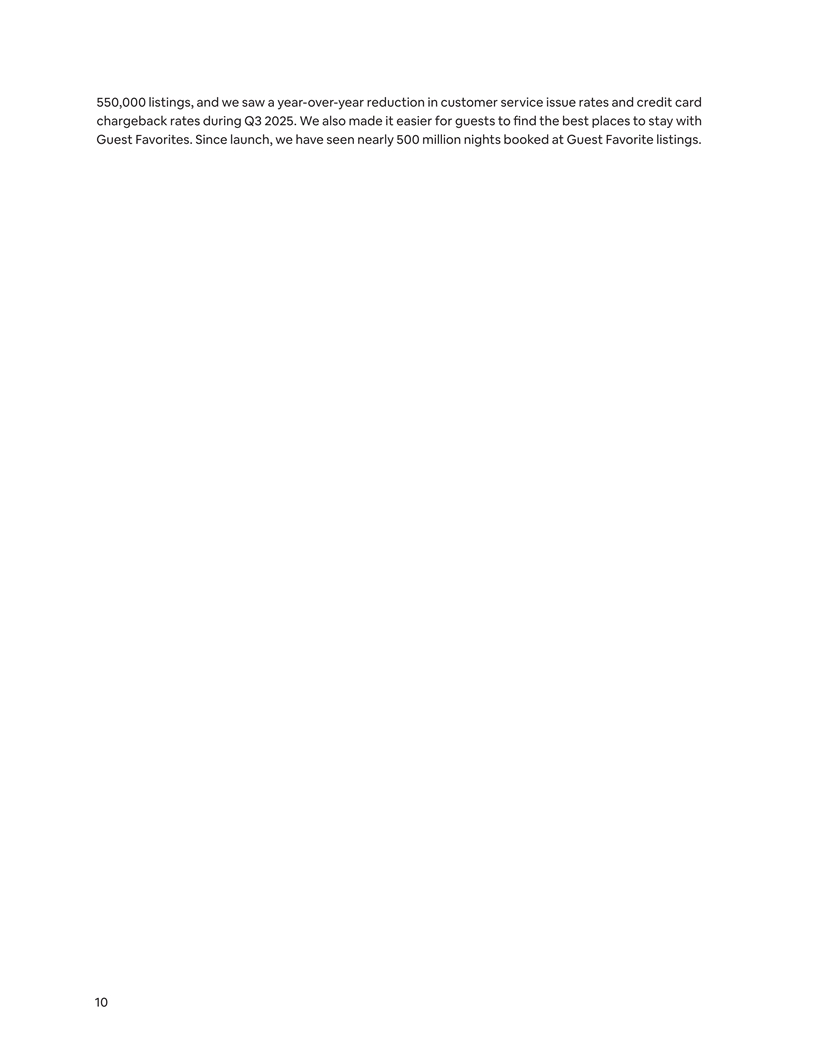 550,000 listings, and we saw a year-over-year reduction in customer service issue rates and credit card chargeback rates during Q3 2025. We also made it easier for guests to find the best places to stay with Guest Favorites. Since launch, we have seen nearly 500 million nights booked at Guest Favorite listings.

10